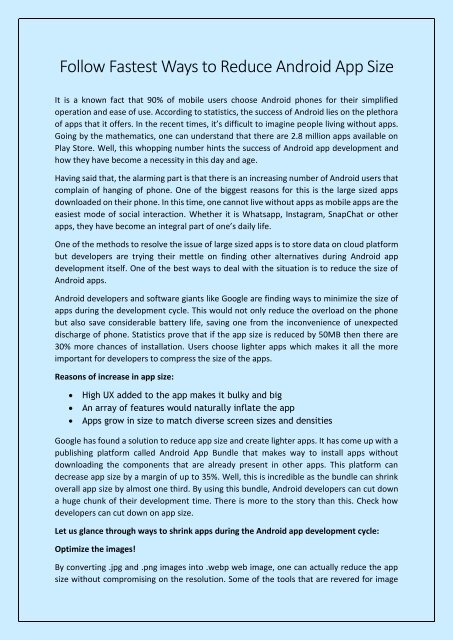 Follow Fastest Ways to Reduce Android App Size

It is a known fact that 90% of mobile users choose Android phones for their simplified operation and ease of use. According to statistics, the success of Android lies on the plethora of apps that it offers. In the recent times, it's difficult to imagine people living without apps. Going by the mathematics, one can understand that there are 2.8 million apps available on Play Store. Well, this whopping number hints the success of Android app development and how they have become a necessity in this day and age.

Having said that, the alarming part is that there is an increasing number of Android users that complain of hanging of phone. One of the biggest reasons for this is the large sized apps downloaded on their phone. In this time, one cannot live without apps as mobile apps are the easiest mode of social interaction. Whether it is Whatsapp, Instagram, SnapChat or other apps, they have become an integral part of one's daily life.

One of the methods to resolve the issue of large sized apps is to store data on cloud platform but developers are trying their mettle on finding other alternatives during Android app development itself. One of the best ways to deal with the situation is to reduce the size of Android apps.

Android developers and software giants like Google are finding ways to minimize the size of apps during the development cycle. This would not only reduce the overload on the phone but also save considerable battery life, saving one from the inconvenience of unexpected discharge of phone. Statistics prove that if the app size is reduced by 50MB then there are 30% more chances of installation. Users choose lighter apps which makes it all the more important for developers to compress the size of the apps.

Reasons of increase in app size:

• High UX added to the app makes it bulky and big
• An array of features would naturally inflate the app
• Apps grow in size to match diverse screen sizes and densities

Google has found a solution to reduce app size and create lighter apps. It has come up with a publishing platform called Android App Bundle that makes way to install apps without downloading the components that are already present in other apps. This platform can decrease app size by a margin of up to 35%. Well, this is incredible as the bundle can shrink overall app size by almost one third. By using this bundle, Android developers can cut down a huge chunk of their development time. There is more to the story than this. Check how developers can cut down on app size.

Let us glance through ways to shrink apps during the Android app development cycle:

Optimize the images!

By converting .jpg and .png images into .webp web image, one can actually reduce the app size without compromising on the resolution. Some of the tools that are revered for image